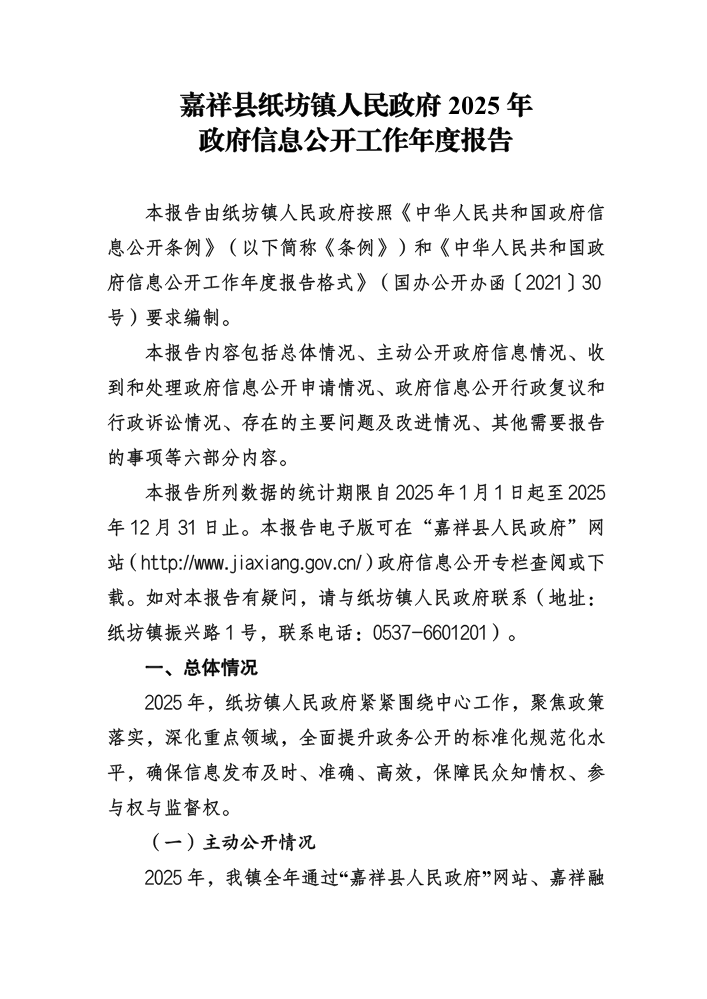 嘉祥县纸坊镇人民政府 2025 年
政府信息公开工作年度报告

本报告由纸坊镇人民政府按照《中华人民共和国政府信息公开条例》（以下简称《条例》）和《中华人民共和国政府信息公开工作年度报告格式》（国办公开办函〔2021〕30号）要求编制。

本报告内容包括总体情况、主动公开政府信息情况、收到和处理政府信息公开申请情况、政府信息公开行政复议和行政诉讼情况、存在的主要问题及改进情况、其他需要报告的事项等六部分内容。

本报告所列数据的统计期限自 2025 年 1 月 1 日起至 2025 年 12 月 31 日止。本报告电子版可在“嘉祥县人民政府”网站（http://www.jiaxiang.gov.cn/）政府信息公开专栏查阅或下载。如对本报告有疑问，请与纸坊镇人民政府联系（地址：纸坊镇振兴路 1 号，联系电话：0537-6601201）。

一、总体情况

2025 年，纸坊镇人民政府紧紧围绕中心工作，聚焦政策落实，深化重点领域，全面提升政务公开的标准化规范化水平，确保信息发布及时、准确、高效，保障民众知情权、参与权与监督权。

（一）主动公开情况

2025 年，我镇全年通过“嘉祥县人民政府”网站、嘉祥融